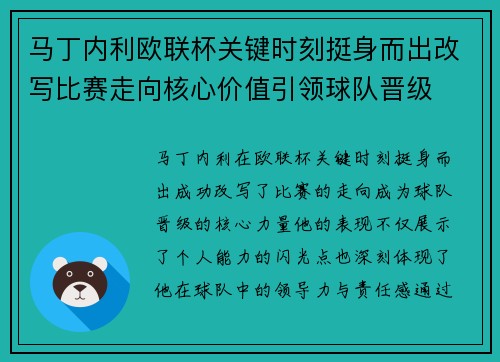 马丁内利欧联杯关键时刻挺身而出改写比赛走向核心价值引领球队晋级

马丁内利在欧联杯关键时刻挺身而出成功改写了比赛的走向成为球队晋级的核心力量他的表现不仅展示了个人能力的闪光点也深刻体现了他在球队中的领导力与责任感通过